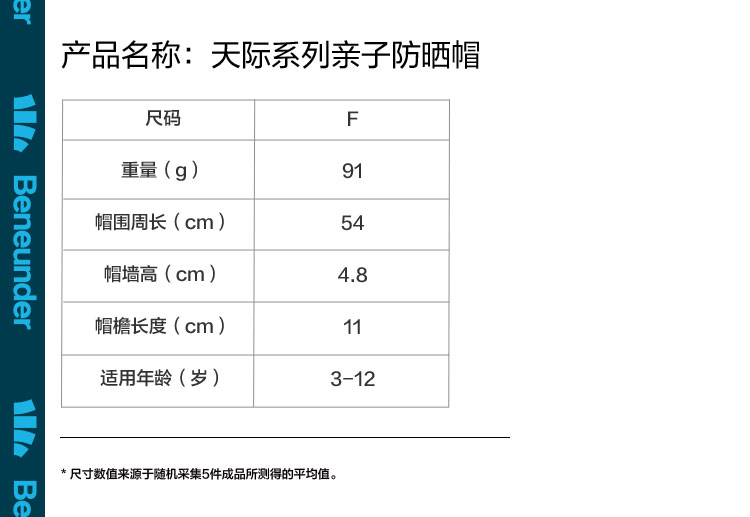 产品名称：天际系列亲子防晒帽

| 尺码 | F |
|---|---|
| 重量（g） | 91 |
| 帽围周长（cm） | 54 |
| 帽墙高（cm） | 4.8 |
| 帽檐长度（cm） | 11 |
| 适用年龄（岁） | 3-12 |

* 尺寸数值来源于随机采集5件成品所测得的平均值。

Beneunder